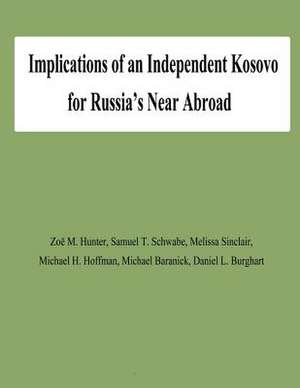 Implications of an Independent Kosovo for Russia's Near Abroad

Zoë M. Hunter, Samuel T. Schwabe, Melissa Sinclair, Michael H. Hoffman, Michael Baranick, Daniel L. Burghart